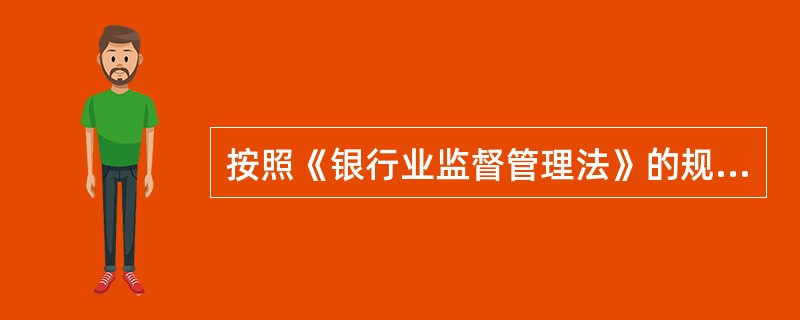 按照《银行业监督管理法》的规...